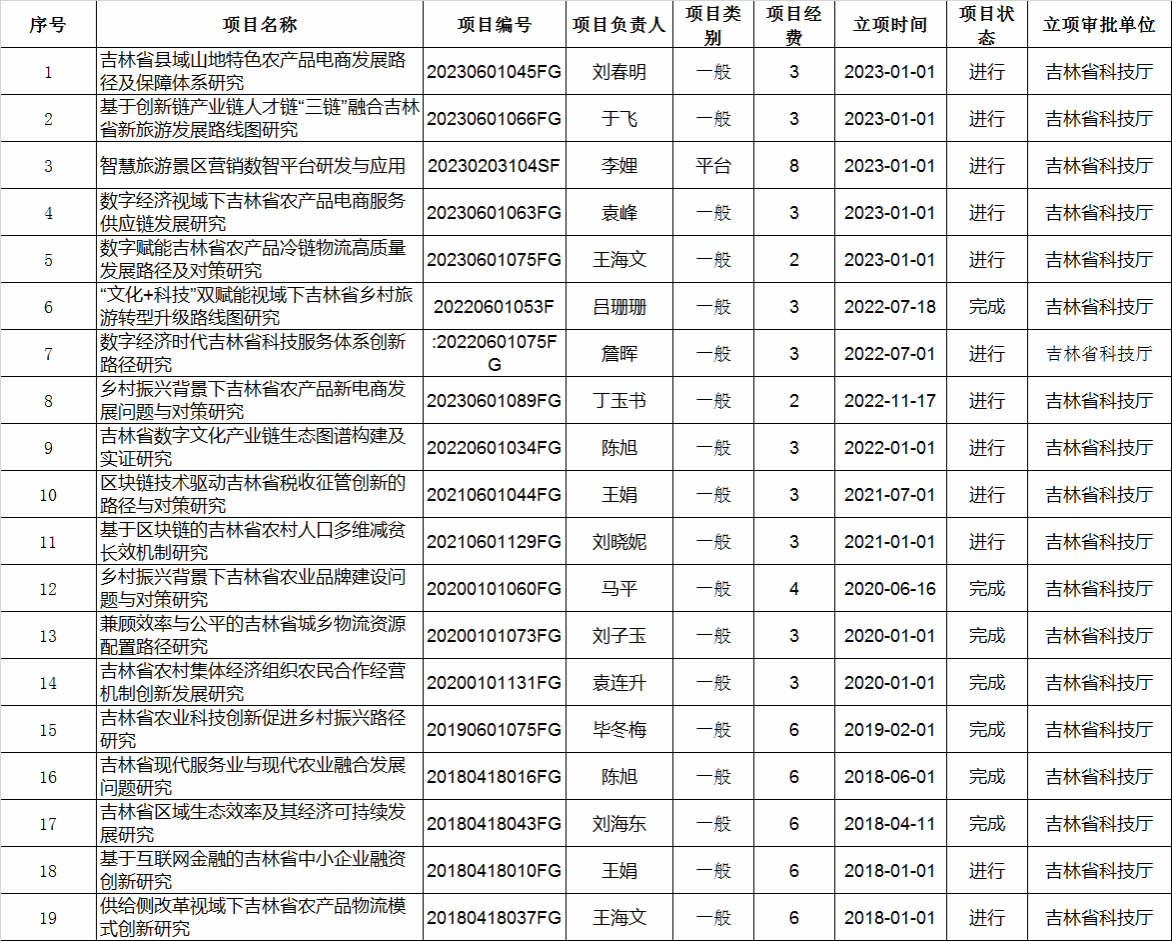 | 序号 | 项目名称 | 项目编号 | 项目负责人 | 项目类别 | 项目经费 | 立项时间 | 项目状态 | 立项审批单位 |
|---|---|---|---|---|---|---|---|---|
| 1 | 吉林省县域山地特色农产品电商发展路径及保障体系研究 | 20230601045FG | 刘春明 | 一般 | 3 | 2023-01-01 | 进行 | 吉林省科技厅 |
| 2 | 基于创新链产业链人才链“三链”融合吉林省新旅游发展路线图研究 | 20230601066FG | 于飞 | 一般 | 3 | 2023-01-01 | 进行 | 吉林省科技厅 |
| 3 | 智慧旅游景区营销数智平台研发与应用 | 20230203104SF | 李娌 | 平台 | 8 | 2023-01-01 | 进行 | 吉林省科技厅 |
| 4 | 数字经济视域下吉林省农产品电商服务供应链发展研究 | 20230601063FG | 袁峰 | 一般 | 3 | 2023-01-01 | 进行 | 吉林省科技厅 |
| 5 | 数字赋能吉林省农产品冷链物流高质量发展路径及对策研究 | 20230601075FG | 王海文 | 一般 | 2 | 2023-01-01 | 进行 | 吉林省科技厅 |
| 6 | “文化+科技”双赋能视域下吉林省乡村旅游转型升级路线图研究 | 20220601053F | 吕珊珊 | 一般 | 3 | 2022-07-18 | 完成 | 吉林省科技厅 |
| 7 | 数字经济时代吉林省科技服务体系创新路径研究 | :20220601075FG | 詹晖 | 一般 | 3 | 2022-07-01 | 进行 | 吉林省科技厅 |
| 8 | 乡村振兴背景下吉林省农产品新电商发展问题与对策研究 | 20230601089FG | 丁玉书 | 一般 | 2 | 2022-11-17 | 进行 | 吉林省科技厅 |
| 9 | 吉林省数字文化产业链生态图谱构建及实证研究 | 20220601034FG | 陈旭 | 一般 | 3 | 2022-01-01 | 进行 | 吉林省科技厅 |
| 10 | 区块链技术驱动吉林省税收征管创新的路径与对策研究 | 20210601044FG | 王娟 | 一般 | 3 | 2021-07-01 | 进行 | 吉林省科技厅 |
| 11 | 基于区块链的吉林省农村人口多维减贫长效机制研究 | 20210601129FG | 刘晓妮 | 一般 | 3 | 2021-01-01 | 进行 | 吉林省科技厅 |
| 12 | 乡村振兴背景下吉林省农业品牌建设问题与对策研究 | 20200101060FG | 马平 | 一般 | 4 | 2020-06-16 | 完成 | 吉林省科技厅 |
| 13 | 兼顾效率与公平的吉林省城乡物流资源配置路径研究 | 20200101073FG | 刘子玉 | 一般 | 3 | 2020-01-01 | 完成 | 吉林省科技厅 |
| 14 | 吉林省农村集体经济组织农民合作经营机制创新发展研究 | 20200101131FG | 袁连升 | 一般 | 3 | 2020-01-01 | 完成 | 吉林省科技厅 |
| 15 | 吉林省农业科技创新促进乡村振兴路径研究 | 20190601075FG | 毕冬梅 | 一般 | 6 | 2019-02-01 | 完成 | 吉林省科技厅 |
| 16 | 吉林省现代服务业与现代农业融合发展问题研究 | 20180418016FG | 陈旭 | 一般 | 6 | 2018-06-01 | 完成 | 吉林省科技厅 |
| 17 | 吉林省区域生态效率及其经济可持续发展研究 | 20180418043FG | 刘海东 | 一般 | 6 | 2018-04-11 | 完成 | 吉林省科技厅 |
| 18 | 基于互联网金融的吉林省中小企业融资创新研究 | 20180418010FG | 王娟 | 一般 | 6 | 2018-01-01 | 进行 | 吉林省科技厅 |
| 19 | 供给侧改革视域下吉林省农产品物流模式创新研究 | 20180418037FG | 王海文 | 一般 | 6 | 2018-01-01 | 进行 | 吉林省科技厅 |